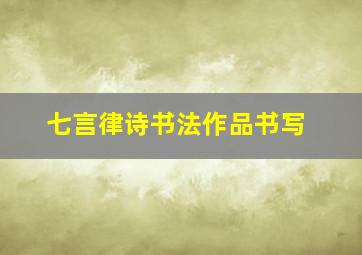 七言律诗书法作品书写